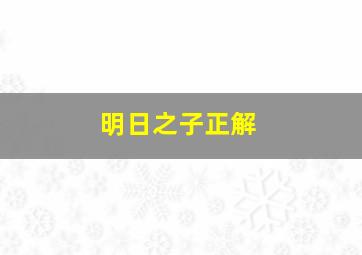 明日之子正解